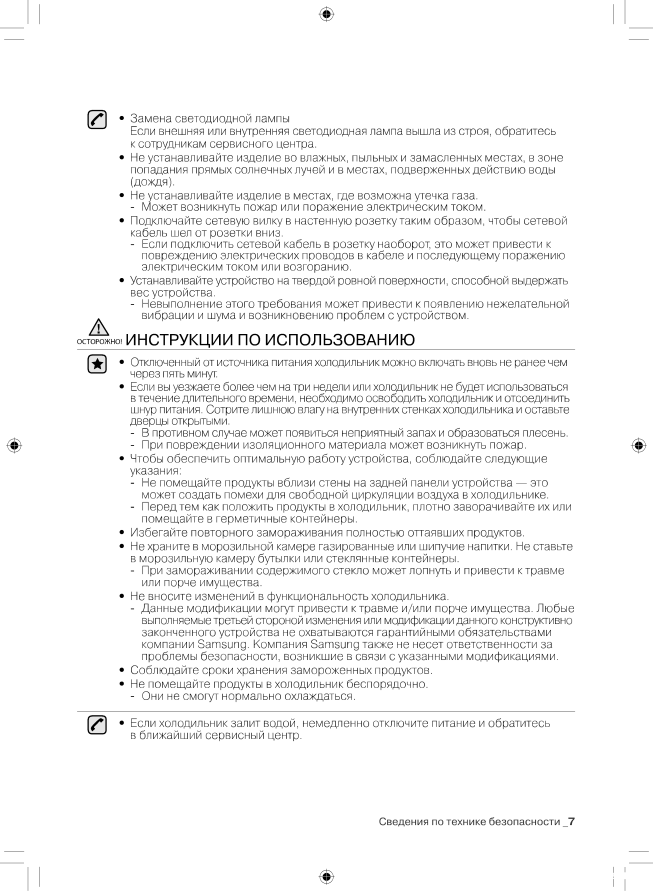 • Замена светодиодной лампы
Если внешняя или внутренняя светодиодная лампа вышла из строя, обратитесь к сотрудникам сервисного центра.
• Не устанавливайте изделие во влажных, пыльных и замасленных местах, в зоне попадания прямых солнечных лучей и в местах, подверженных действию воды (дождя).
• Не устанавливайте изделие в местах, где возможна утечка газа.
- Может возникнуть пожар или поражение электрическим током.
• Подключайте сетевую вилку в настенную розетку таким образом, чтобы сетевой кабель шел от розетки вниз.
- Если подключить сетевой кабель в розетку наоборот, это может привести к повреждению электрических проводов в кабеле и последующему поражению электрическим током или возгоранию.
• Устанавливайте устройство на твердой ровной поверхности, способной выдержать вес устройства.
- Невыполнение этого требования может привести к появлению нежелательной вибрации и шума и возникновению проблем с устройством.

ОСТОРОЖНО! ИНСТРУКЦИИ ПО ИСПОЛЬЗОВАНИЮ

• Отключенный от источника питания холодильник можно включать вновь не ранее чем через пять минут.
• Если вы уезжаете более чем на три недели или холодильник не будет использоваться в течение длительного времени, необходимо освободить холодильник и отсоединить шнур питания. Сотрите лишнюю влагу на внутренних стенках холодильника и оставьте дверцы открытыми.
- В противном случае может появиться неприятный запах и образоваться плесень.
- При повреждении изоляционного материала может возникнуть пожар.
• Чтобы обеспечить оптимальную работу устройства, соблюдайте следующие указания:
- Не помещайте продукты вблизи стены на задней панели устройства — это может создать помехи для свободной циркуляции воздуха в холодильнике.
- Перед тем как положить продукты в холодильник, плотно заворачивайте их или помещайте в герметичные контейнеры.
• Избегайте повторного замораживания полностью оттаявших продуктов.
• Не храните в морозильной камере газированные или шипучие напитки. Не ставьте в морозильную камеру бутылки или стеклянные контейнеры.
- При замораживании содержимого стекло может лопнуть и привести к травме или порче имущества.
• Не вносите изменений в функциональность холодильника.
- Данные модификации могут привести к травме и/или порче имущества. Любые выполняемые третьей стороной изменения или модификации данного конструктивно законченного устройства не охватываются гарантийными обязательствами компании Samsung. Компания Samsung также не несет ответственности за проблемы безопасности, возникшие в связи с указанными модификациями.
• Соблюдайте сроки хранения замороженных продуктов.
• Не помещайте продукты в холодильник беспорядочно.
- Они не смогут нормально охлаждаться.

• Если холодильник залит водой, немедленно отключите питание и обратитесь в ближайший сервисный центр.

Сведения по технике безопасности _7